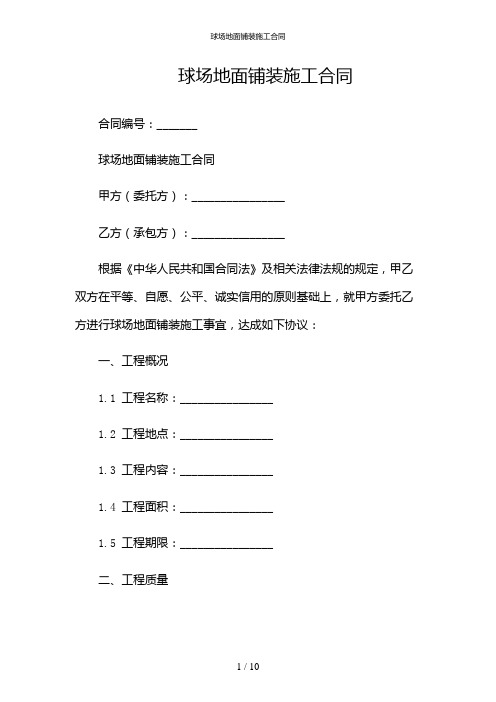 球场地面铺装施工合同

球场地面铺装施工合同

合同编号：_______

球场地面铺装施工合同

甲方（委托方）：________________

乙方（承包方）：________________

根据《中华人民共和国合同法》及相关法律法规的规定，甲乙双方在平等、自愿、公平、诚实信用的原则基础上，就甲方委托乙方进行球场地面铺装施工事宜，达成如下协议：

一、工程概况

1.1 工程名称：________________

1.2 工程地点：________________

1.3 工程内容：________________

1.4 工程面积：________________

1.5 工程期限：________________

二、工程质量

1 / 10